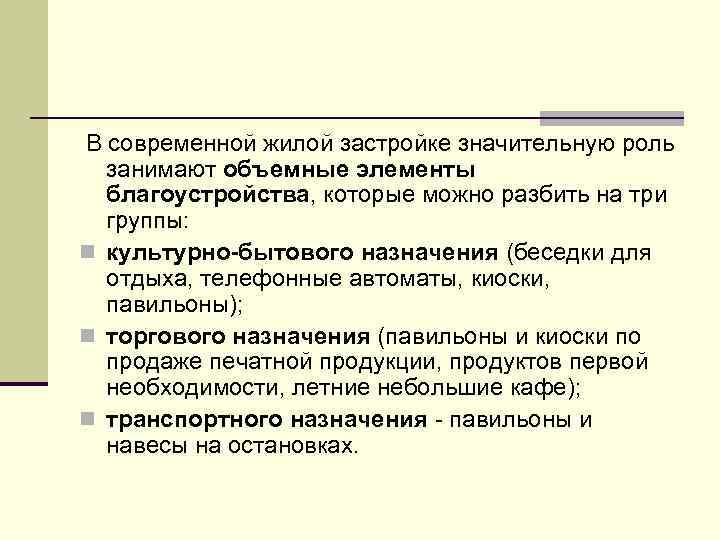 В современной жилой застройке значительную роль занимают объемные элементы благоустройства, которые можно разбить на три группы:

культурно-бытового назначения (беседки для отдыха, телефонные автоматы, киоски, павильоны);

торгового назначения (павильоны и киоски по продаже печатной продукции, продуктов первой необходимости, летние небольшие кафе);

транспортного назначения - павильоны и навесы на остановках.